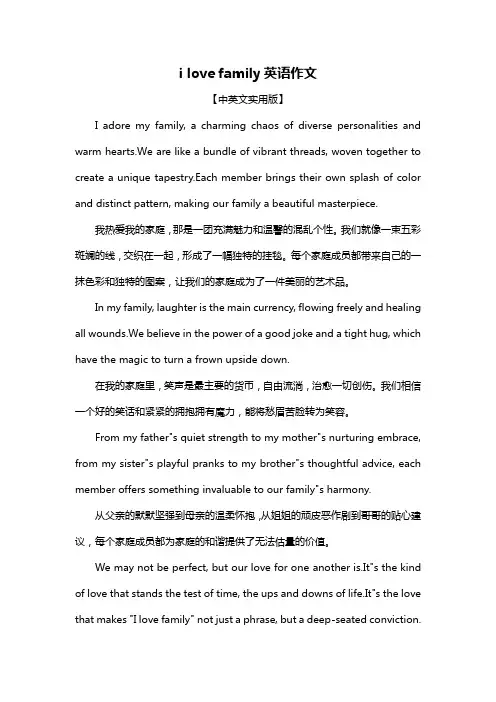 i love family 英语作文

【中英文实用版】

I adore my family, a charming chaos of diverse personalities and warm hearts.We are like a bundle of vibrant threads, woven together to create a unique tapestry.Each member brings their own splash of color and distinct pattern, making our family a beautiful masterpiece.

我热爱我的家庭，那是一团充满魅力和温馨的混乱个性。我们就像一束五彩斑斓的线，交织在一起，形成了一幅独特的挂毯。每个家庭成员都带来自己的一抹色彩和独特的图案，让我们的家庭成为了一件美丽的艺术品。

In my family, laughter is the main currency, flowing freely and healing all wounds.We believe in the power of a good joke and a tight hug, which have the magic to turn a frown upside down.

在我的家庭里，笑声是最主要的货币，自由流淌，治愈一切创伤。我们相信一个好的笑话和紧紧的拥抱拥有魔力，能将愁眉苦脸转为笑容。

From my father"s quiet strength to my mother"s nurturing embrace, from my sister"s playful pranks to my brother"s thoughtful advice, each member offers something invaluable to our family"s harmony.

从父亲的默默坚强到母亲的温柔怀抱，从姐姐的顽皮恶作剧到哥哥的贴心建议，每个家庭成员都为家庭的和谐提供了无法估量的价值。

We may not be perfect, but our love for one another is.It"s the kind of love that stands the test of time, the ups and downs of life.It"s the love that makes "I love family" not just a phrase, but a deep-seated conviction.